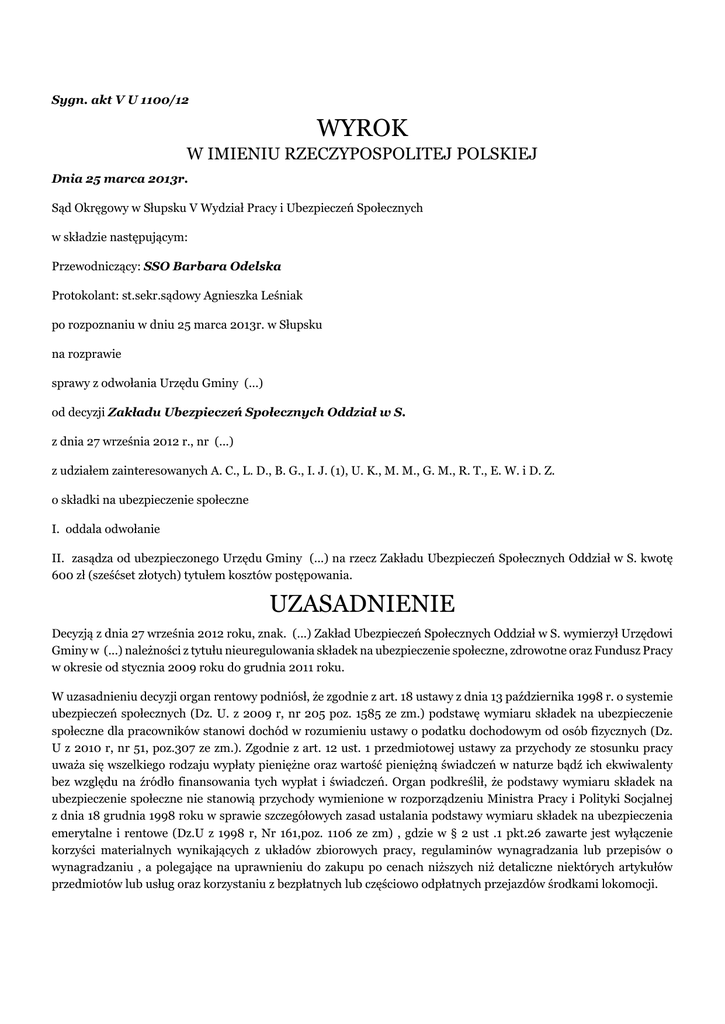 Sygn. akt V U 1100/12

WYROK
W IMIENIU RZECZYPOSPOLITEJ POLSKIEJ

Dnia 25 marca 2013r.

Sąd Okręgowy w Słupsku V Wydział Pracy i Ubezpieczeń Społecznych

w składzie następującym:

Przewodniczący: SSO Barbara Odelska

Protokolant: st.sekr.sądowy Agnieszka Leśniak

po rozpoznaniu w dniu 25 marca 2013r. w Słupsku

na rozprawie

sprawy z odwołania Urzędu Gminy (...)

od decyzji Zakładu Ubezpieczeń Społecznych Oddział w S.

z dnia 27 września 2012 r., nr (...)

z udziałem zainteresowanych A. C., L. D., B. G., I. J. (1), U. K., M. M., G. M., R. T., E. W. i D. Z.

o składki na ubezpieczenie społeczne

I. oddala odwołanie

II. zasądza od ubezpieczonego Urzędu Gminy (...) na rzecz Zakładu Ubezpieczeń Społecznych Oddział w S. kwotę 600 zł (sześćset złotych) tytułem kosztów postępowania.

UZASADNIENIE

Decyzją z dnia 27 września 2012 roku, znak. (...) Zakład Ubezpieczeń Społecznych Oddział w S. wymierzył Urzędowi Gminy w (...) należności z tytułu nieuregulowania składek na ubezpieczenie społeczne, zdrowotne oraz Fundusz Pracy w okresie od stycznia 2009 roku do grudnia 2011 roku.

W uzasadnieniu decyzji organ rentowy podniósł, że zgodnie z art. 18 ustawy z dnia 13 października 1998 r. o systemie ubezpieczeń społecznych (Dz. U. z 2009 r, nr 205 poz. 1585 ze zm.) podstawę wymiaru składek na ubezpieczenie społeczne dla pracowników stanowi dochód w rozumieniu ustawy o podatku dochodowym od osób fizycznych (Dz. U z 2010 r, nr 51, poz.307 ze zm.). Zgodnie z art. 12 ust. 1 przedmiotowej ustawy za przychody ze stosunku pracy uważa się wszelkiego rodzaju wypłaty pieniężne oraz wartość pieniężną świadczeń w naturze bądź ich ekwiwalenty bez względu na źródło finansowania tych wypłat i świadczeń. Organ podkreślił, że podstawy wymiaru składek na ubezpieczenie społeczne nie stanowią przychody wymienione w rozporządzeniu Ministra Pracy i Polityki Socjalnej z dnia 18 grudnia 1998 roku w sprawie szczegółowych zasad ustalania podstawy wymiaru składek na ubezpieczenia emerytalne i rentowe (Dz.U z 1998 r, Nr 161,poz. 1106 ze zm) , gdzie w § 2 ust .1 pkt.26 zawarte jest wyłączenie korzyści materialnych wynikających z układów zbiorowych pracy, regulaminów wynagradzania lub przepisów o wynagradzaniu , a polegające na uprawnieniu do zakupu po cenach niższych niż detaliczne niektórych artykułów przedmiotów lub usług oraz korzystaniu z bezpłatnych lub częściowo odpłatnych przejazdów środkami lokomocji.